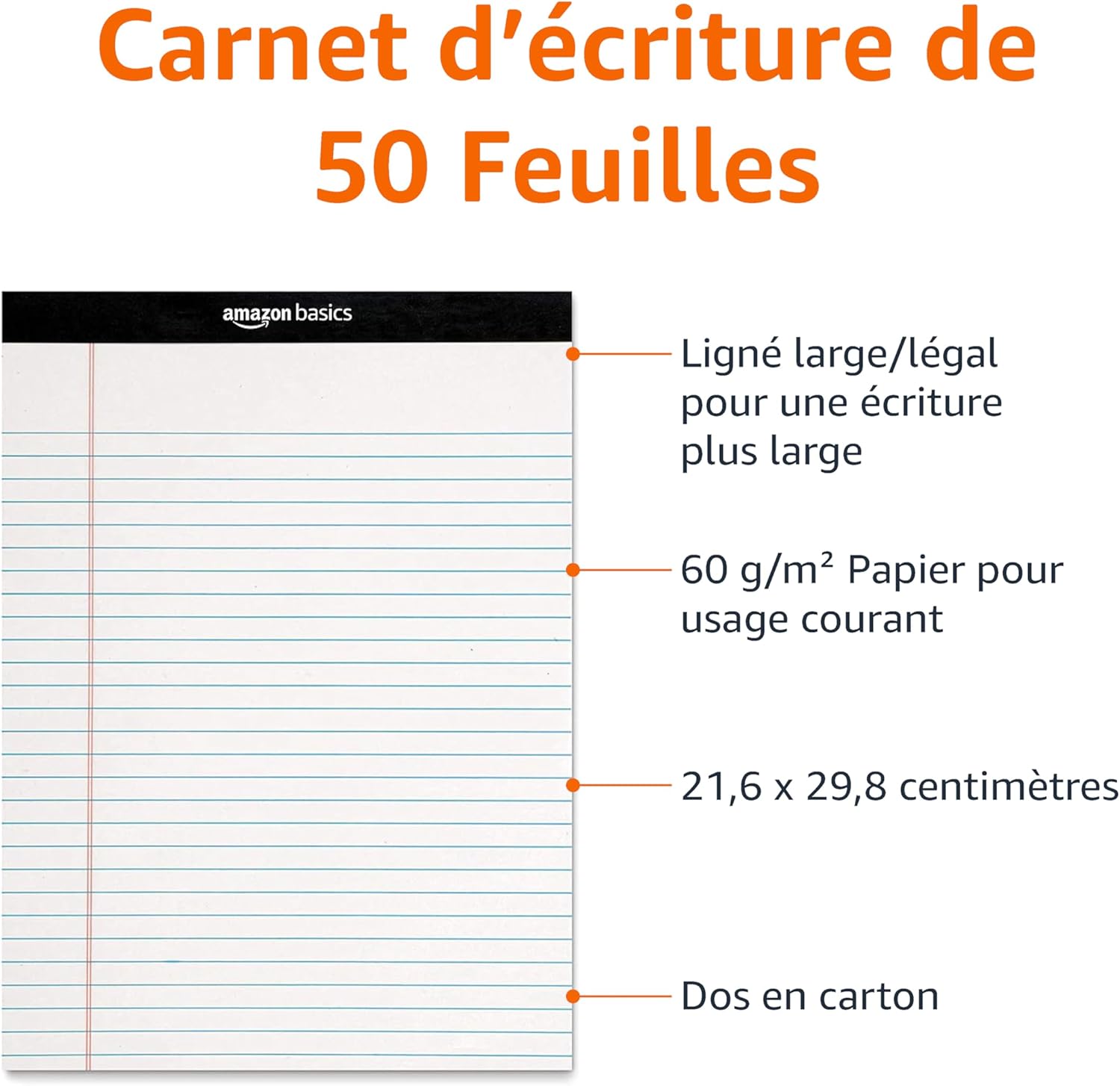 Carnet d’écriture de 50 Feuilles

amazon basics

Ligné large/légal pour une écriture plus large

60 g/m² Papier pour usage courant

21,6 x 29,8 centimètres

Dos en carton